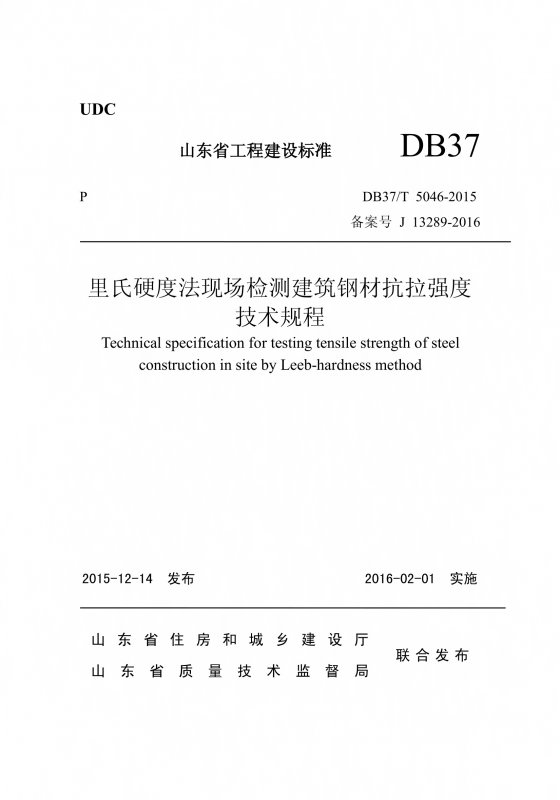 UDC

山东省工程建设标准 DB37

P

DB37/T 5046-2015

备案号 J 13289-2016

里氏硬度法现场检测建筑钢材抗拉强度技术规程

Technical specification for testing tensile strength of steel construction in site by Leeb-hardness method

2015-12-14 发布

2016-02-01 实施

山东省住房和城乡建设厅
山东省质量技术监督局

联合发布